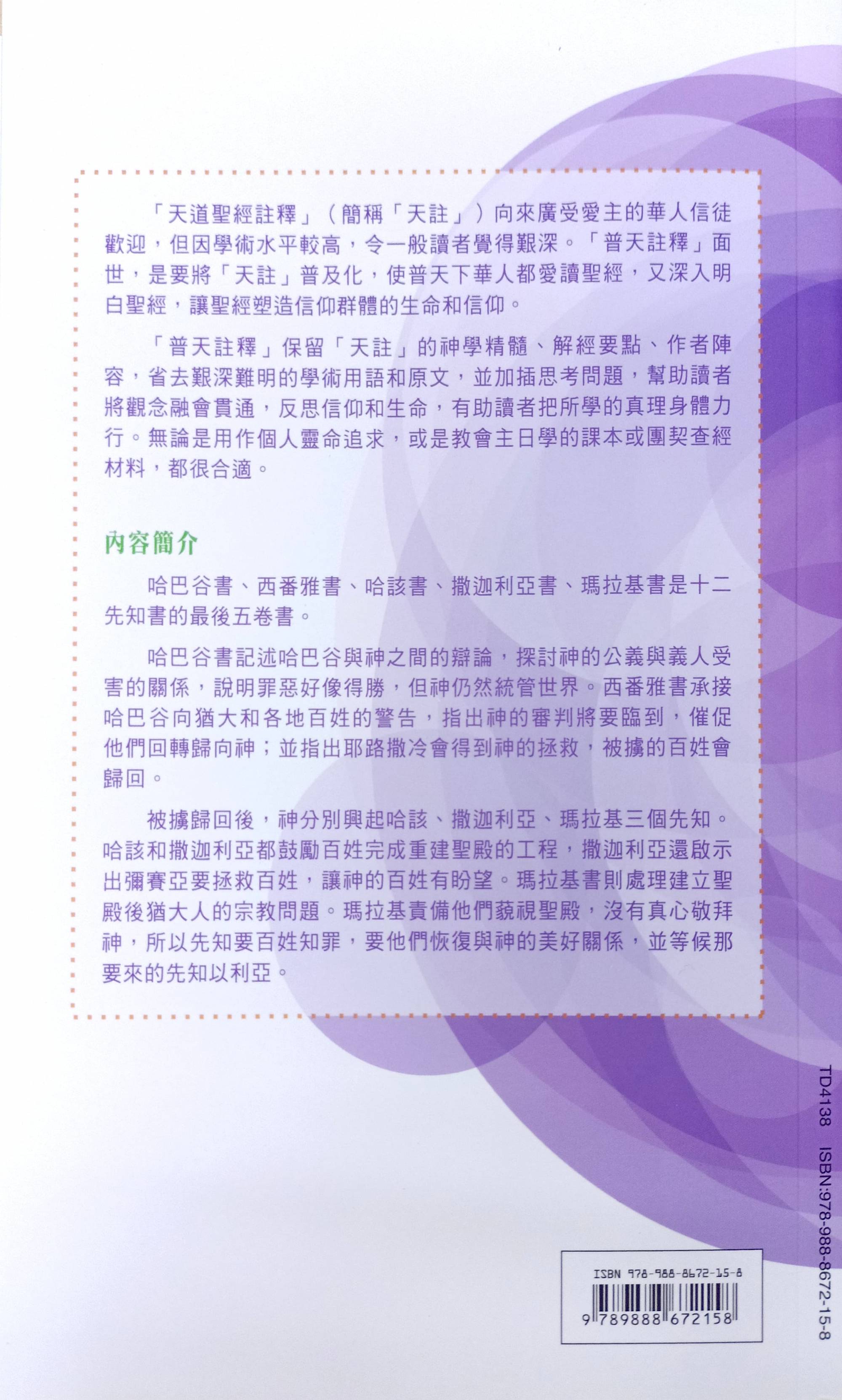 「天道聖經註釋」（簡稱「天註」）向來廣受愛主的華人信徒歡迎，但因學術水平較高，令一般讀者覺得艱深。「普天註釋」面世，是要將「天註」普及化，使普天下華人都愛讀聖經，又深入明白聖經，讓聖經塑造信仰群體的生命和信仰。

「普天註釋」保留「天註」的神學精髓、解經要點、作者陣容，省去艱深難明的學術用語和原文，並加插思考問題，幫助讀者將觀念融會貫通，反思信仰和生命，有助讀者把所學的真理身體力行。無論是用作個人靈命追求，或是教會主日學的課本或團契查經材料，都很合適。

內容簡介

哈巴谷書、西番雅書、哈該書、撒迦利亞書、瑪拉基書是十二先知書的最後五卷書。

哈巴谷書記述哈巴谷與神之間的辯論，探討神的公義與義人受害的關係，說明罪惡好像得勝，但神仍然統管世界。西番雅書承接哈巴谷向猶大和各地百姓的警告，指出神的審判將要臨到，催促他們回轉歸向神；並指出耶路撒冷會得到神的拯救，被擄的百姓會歸回。

被擄歸回後，神分別興起哈該、撒迦利亞、瑪拉基三個先知。哈該和撒迦利亞都鼓勵百姓完成重建聖殿的工程，撒迦利亞還啟示出彌賽亞要拯救百姓，讓神的百姓有盼望。瑪拉基書則處理建立聖殿後猶大人的宗教問題。瑪拉基責備他們藐視聖殿，沒有真心敬拜神，所以先知要百姓知罪，要他們恢復與神的美好關係，並等候那要來的先知以利亞。

TD4138 ISBN:978-988-8672-15-8

ISBN 978-988-8672-15-8
9 789888 672158